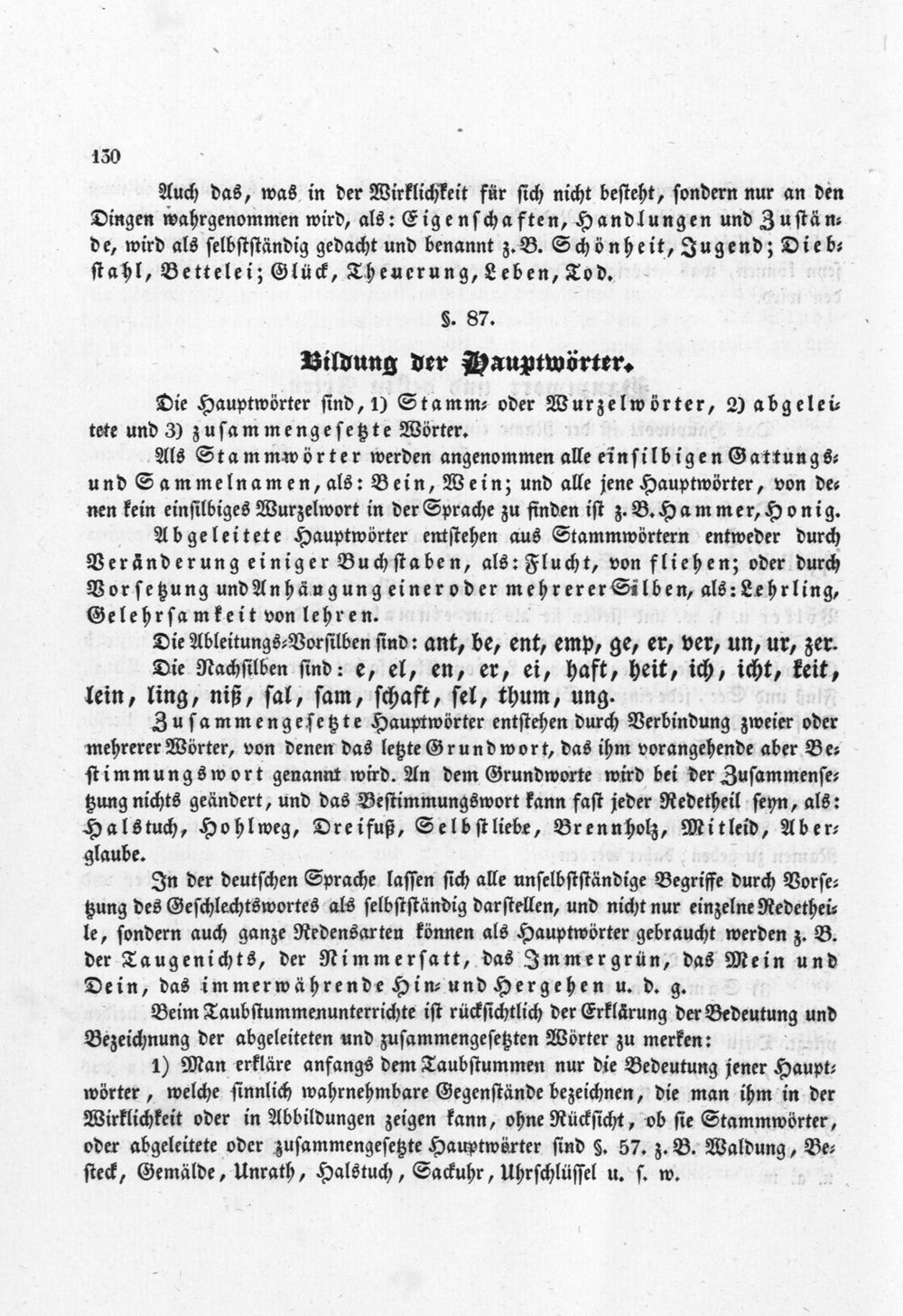 130

Auch das, was in der Wirklichkeit für sich nicht besteht, sondern nur an den Dingen wahrgenommen wird, als: Eigenschaften, Handlungen und Zustände, wird als selbstständig gedacht und benannt z. B. Schönheit, Jugend; Diebstahl, Bettelei; Glück, Theuerung, Leben, Tod.

§. 87.

Bildung der Hauptwörter.

Die Hauptwörter sind, 1) Stamm- oder Wurzelwörter, 2) abgeleitete und 3) zusammengesetzte Wörter.

Als Stammwörter werden angenommen alle einsilbigen Gattungs- und Sammelnamen, als: Bein, Wein; und alle jene Hauptwörter, von denen kein einsilbiges Wurzelwort in der Sprache zu finden ist z. B. Hammer, Honig.

Abgeleitete Hauptwörter entstehen aus Stammwörtern entweder durch Veränderung einiger Buchstaben, als: Flucht, von fliehen; oder durch Vorsetzung und Anhängung einer oder mehrerer Silben, als: Lehrling, Gelehrsamkeit von lehren.

Die Ableitungs-Vorsilben sind: ant, be, ent, emp, ge, er, ver, un, ur, zer.

Die Nachsilben sind: e, el, en, er, ei, haft, heit, ich, icht, keit, lein, ling, niß, sal, sam, schaft, sel, thum, ung.

Zusammengesetzte Hauptwörter entstehen durch Verbindung zweier oder mehrerer Wörter, von denen das letzte Grundwort, das ihm vorangehende aber Bestimmungswort genannt wird. An dem Grundworte wird bei der Zusammensetzung nichts geändert, und das Bestimmungswort kann fast jeder Redetheil seyn, als: Halstuch, Hohlweg, Dreifuß, Selbstliebe, Brennholz, Mitleid, Aberglaube.

In der deutschen Sprache lassen sich alle unselbstständige Begriffe durch Vorsetzung des Geschlechtswortes als selbstständig darstellen, und nicht nur einzelne Redetheile, sondern auch ganze Redensarten können als Hauptwörter gebraucht werden z. B. der Taugenichts, der Nimmersatt, das Immergrün, das Mein und Dein, das immerwährende Hin- und Hergehen u. d. g.

Beim Taubstummenunterrichte ist rücksichtlich der Erklärung der Bedeutung und Bezeichnung der abgeleiteten und zusammengesetzten Wörter zu merken:

1) Man erkläre anfangs dem Taubstummen nur die Bedeutung jener Hauptwörter, welche sinnlich wahrnehmbare Gegenstände bezeichnen, die man ihm in der Wirklichkeit oder in Abbildungen zeigen kann, ohne Rücksicht, ob sie Stammwörter, oder abgeleitete oder zusammengesetzte Hauptwörter sind §. 57. z. B. Waldung, Besteck, Gemälde, Unrath, Halstuch, Sackuhr, Uhrschlüssel u. s. w.